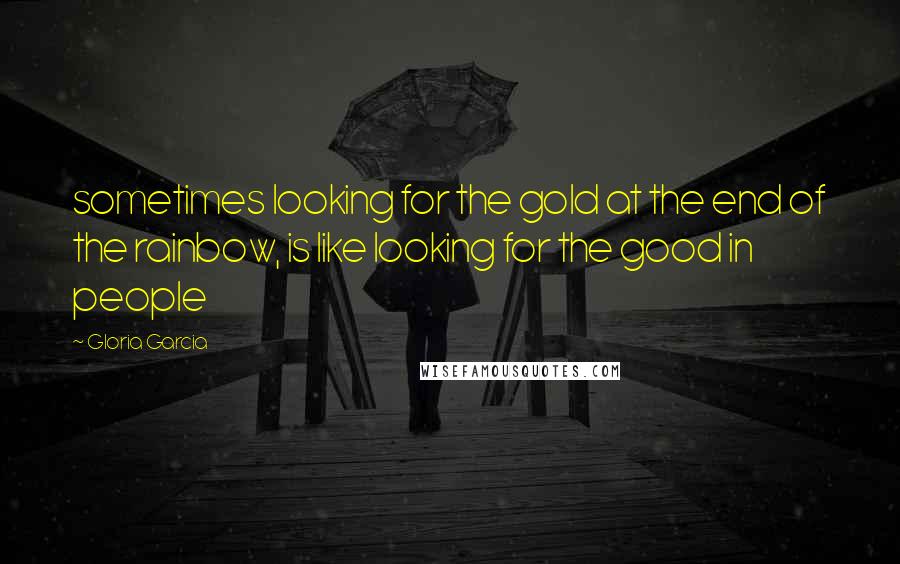 sometimes looking for the gold at the end of the rainbow, is like looking for the good in people

~ Gloria Garcia

WISEFAMOUSQUOTES.COM